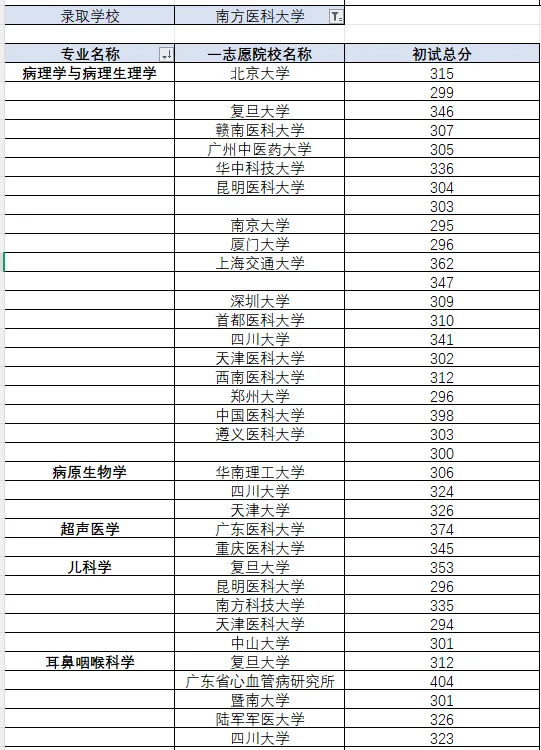 | 录取学校 | 南方医科大学 | |
|---|---|---|

| 专业名称 | 一志愿院校名称 | 初试总分 |
|---|---|---|
| 病理学与病理生理学 | 北京大学 | 315 |
| | | 299 |
| | 复旦大学 | 346 |
| | 赣南医科大学 | 307 |
| | 广州中医药大学 | 305 |
| | 华中科技大学 | 336 |
| | 昆明医科大学 | 304 |
| | | 303 |
| | 南京大学 | 295 |
| | 厦门大学 | 296 |
| | 上海交通大学 | 362 |
| | | 347 |
| | 深圳大学 | 309 |
| | 首都医科大学 | 310 |
| | 四川大学 | 341 |
| | 天津医科大学 | 302 |
| | 西南医科大学 | 312 |
| | 郑州大学 | 296 |
| | 中国医科大学 | 398 |
| | 遵义医科大学 | 303 |
| | | 300 |
| 病原生物学 | 华南理工大学 | 306 |
| | 四川大学 | 324 |
| | 天津大学 | 326 |
| 超声医学 | 广东医科大学 | 374 |
| | 重庆医科大学 | 345 |
| 儿科学 | 复旦大学 | 353 |
| | 昆明医科大学 | 296 |
| | 南方科技大学 | 335 |
| | 天津医科大学 | 294 |
| | 中山大学 | 301 |
| 耳鼻咽喉科学 | 复旦大学 | 312 |
| | 广东省心血管病研究所 | 404 |
| | 暨南大学 | 301 |
| | 陆军军医大学 | 326 |
| | 四川大学 | 323 |